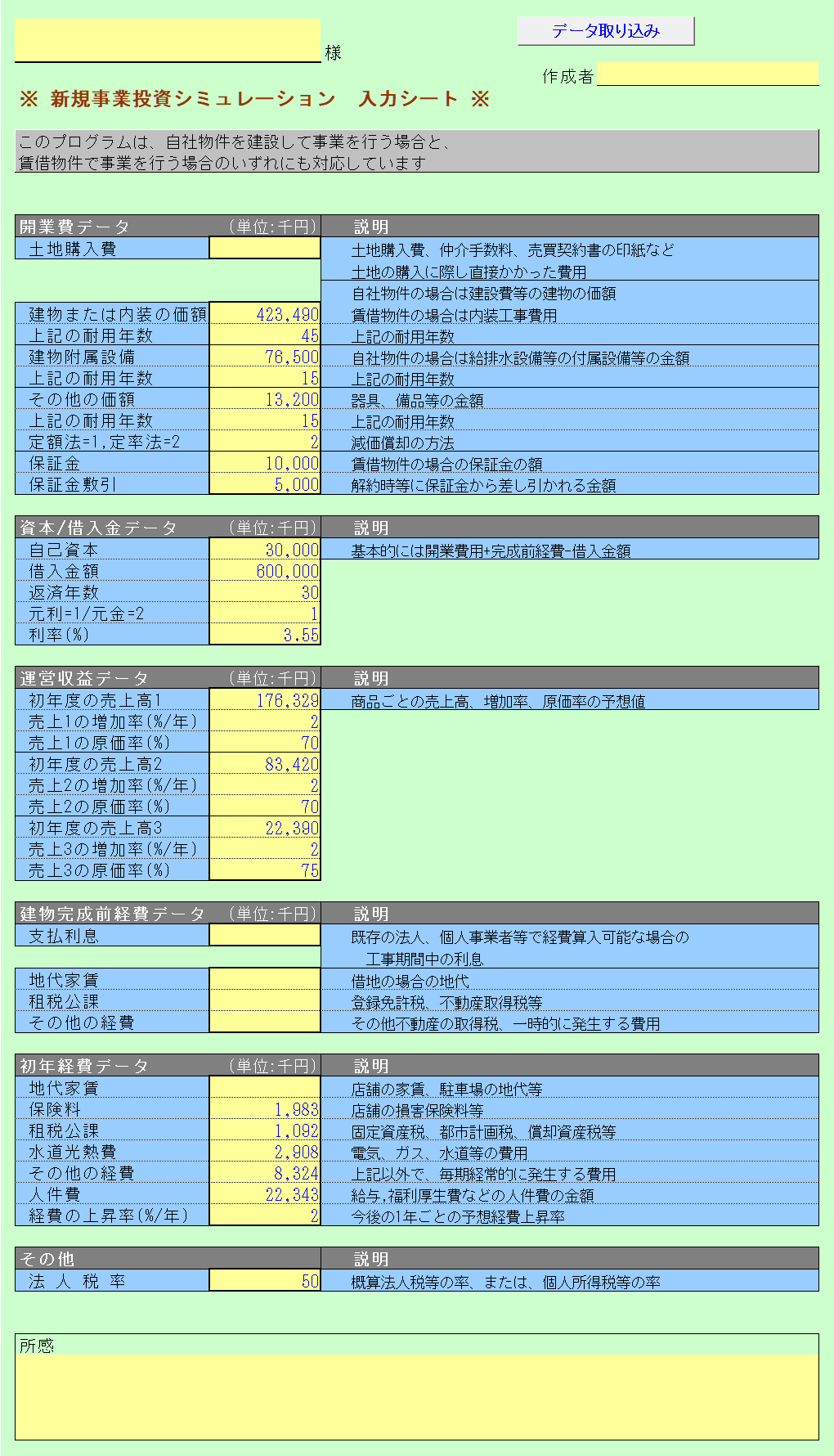 様

データ取り込み

作成者

※ 新規事業投資シミュレーション　入力シート ※

このプログラムは、自社物件を建設して事業を行う場合と、
賃借物件で事業を行う場合のいずれにも対応しています

| 開業費データ | (単位:千円) | 説明 |
|---|---|---|
| 土地購入費 | | 土地購入費、仲介手数料、売買契約書の印紙など 土地の購入に際し直接かかった費用 |
| 建物または内装の価額 | 423,490 | 自社物件の場合は建設費等の建物の価額 賃借物件の場合は内装工事費用 |
| 上記の耐用年数 | 45 | 上記の耐用年数 |
| 建物附属設備 | 76,500 | 自社物件の場合は給排水設備等の付属設備等の金額 |
| 上記の耐用年数 | 15 | 上記の耐用年数 |
| その他の価額 | 13,200 | 器具、備品等の金額 |
| 上記の耐用年数 | 15 | 上記の耐用年数 |
| 定額法=1,定率法=2 | 2 | 減価償却の方法 |
| 保証金 | 10,000 | 賃借物件の場合の保証金の額 |
| 保証金敷引 | 5,000 | 解約時等に保証金から差し引かれる金額 |

| 資本/借入金データ | (単位:千円) | 説明 |
|---|---|---|
| 自己資本 | 30,000 | 基本的には開業費用+完成前経費-借入金額 |
| 借入金額 | 600,000 | |
| 返済年数 | 30 | |
| 元利=1/元金=2 | 1 | |
| 利率(%) | 3.55 | |

| 運営収益データ | (単位:千円) | 説明 |
|---|---|---|
| 初年度の売上高1 | 176,329 | 商品ごとの売上高、増加率、原価率の予想値 |
| 売上1の増加率(%/年) | 2 | |
| 売上1の原価率(%) | 70 | |
| 初年度の売上高2 | 83,420 | |
| 売上2の増加率(%/年) | 2 | |
| 売上2の原価率(%) | 70 | |
| 初年度の売上高3 | 22,390 | |
| 売上3の増加率(%/年) | 2 | |
| 売上3の原価率(%) | 75 | |

| 建物完成前経費データ | (単位:千円) | 説明 |
|---|---|---|
| 支払利息 | | 既存の法人、個人事業者等で経費算入可能な場合の 工事期間中の利息 |
| 地代家賃 | | 借地の場合の地代 |
| 租税公課 | | 登録免許税、不動産取得税等 |
| その他の経費 | | その他不動産の取得税、一時的に発生する費用 |

| 初年経費データ | (単位:千円) | 説明 |
|---|---|---|
| 地代家賃 | | 店舗の家賃、駐車場の地代等 |
| 保険料 | 1,983 | 店舗の損害保険料等 |
| 租税公課 | 1,092 | 固定資産税、都市計画税、償却資産税等 |
| 水道光熱費 | 2,908 | 電気、ガス、水道等の費用 |
| その他の経費 | 8,324 | 上記以外で、毎期経常的に発生する費用 |
| 人件費 | 22,343 | 給与,福利厚生費などの人件費の金額 |
| 経費の上昇率(%/年) | 2 | 今後の1年ごとの予想経費上昇率 |

| その他 | | 説明 |
|---|---|---|
| 法 人 税 率 | 50 | 概算法人税等の率、または、個人所得税等の率 |

所感